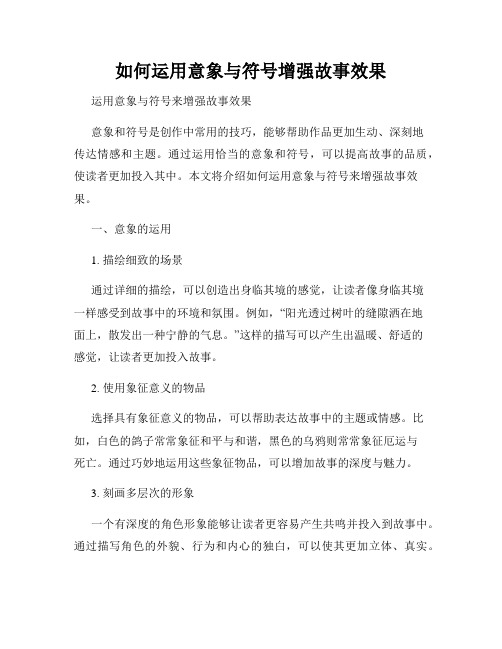 如何运用意象与符号增强故事效果

运用意象与符号来增强故事效果

意象和符号是创作中常用的技巧，能够帮助作品更加生动、深刻地传达情感和主题。通过运用恰当的意象和符号，可以提高故事的品质，使读者更加投入其中。本文将介绍如何运用意象与符号来增强故事效果。

一、意象的运用

1. 描绘细致的场景

通过详细的描绘，可以创造出身临其境的感觉，让读者像身临其境一样感受到故事中的环境和氛围。例如，“阳光透过树叶的缝隙洒在地面上，散发出一种宁静的气息。”这样的描写可以产生出温暖、舒适的感觉，让读者更加投入故事。

2. 使用象征意义的物品

选择具有象征意义的物品，可以帮助表达故事中的主题或情感。比如，白色的鸽子常常象征和平与和谐，黑色的乌鸦则常常象征厄运与死亡。通过巧妙地运用这些象征物品，可以增加故事的深度与魅力。

3. 刻画多层次的形象

一个有深度的角色形象能够让读者更容易产生共鸣并投入到故事中。通过描写角色的外貌、行为和内心的独白，可以使其更加立体、真实。